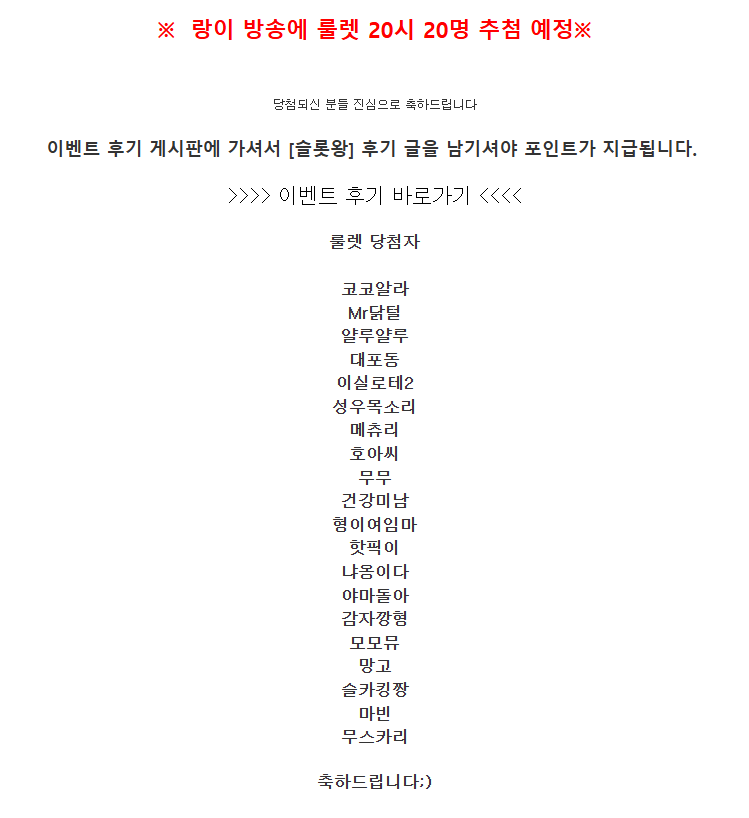 ※ 랑이 방송에 룰렛 20시 20명 추첨 예정※

당첨되신 분들 진심으로 축하드립니다

이벤트 후기 게시판에 가셔서 [슬롯왕] 후기 글을 남기셔야 포인트가 지급됩니다.

>>>> 이벤트 후기 바로가기 <<<<

룰렛 당첨자

코코알라
Mr닭털
얄루얄루
대포동
이실로테2
성우목소리
메츄리
호아씨
무무
건강미남
형이여임마
핫픽이
냐옹이다
야마돌아
감자깡형
모모뮤
망고
슬카킹짱
마빈
무스카리

축하드립니다:)